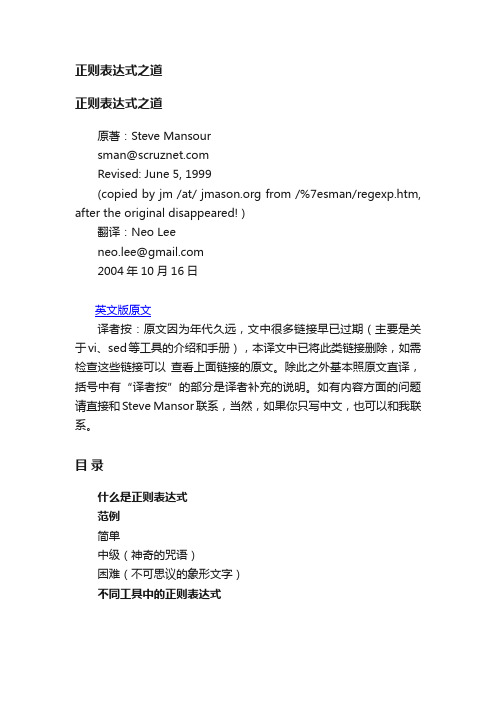 正则表达式之道

正则表达式之道

原著：Steve Mansour
sman@scruznet.com
Revised: June 5, 1999
(copied by jm /at/ jmason.org from /%7esman/regexp.htm, after the original disappeared! )
翻译：Neo Lee
neo.lee@gmail.com
2004 年 10 月 16 日

英文版原文
译者按：原文因为年代久远，文中很多链接早已过期（主要是关于vi、sed等工具的介绍和手册），本译文中已将此类链接删除，如需检查这些链接可以 查看上面链接的原文。除此之外基本照原文直译，括号中有“译者按”的部分是译者补充的说明。如有内容方面的问题请直接和Steve Mansor联系，当然，如果你只写中文，也可以和我联系。

目 录

什么是正则表达式
范例
简单
中级（神奇的咒语）
困难（不可思议的象形文字）
不同工具中的正则表达式